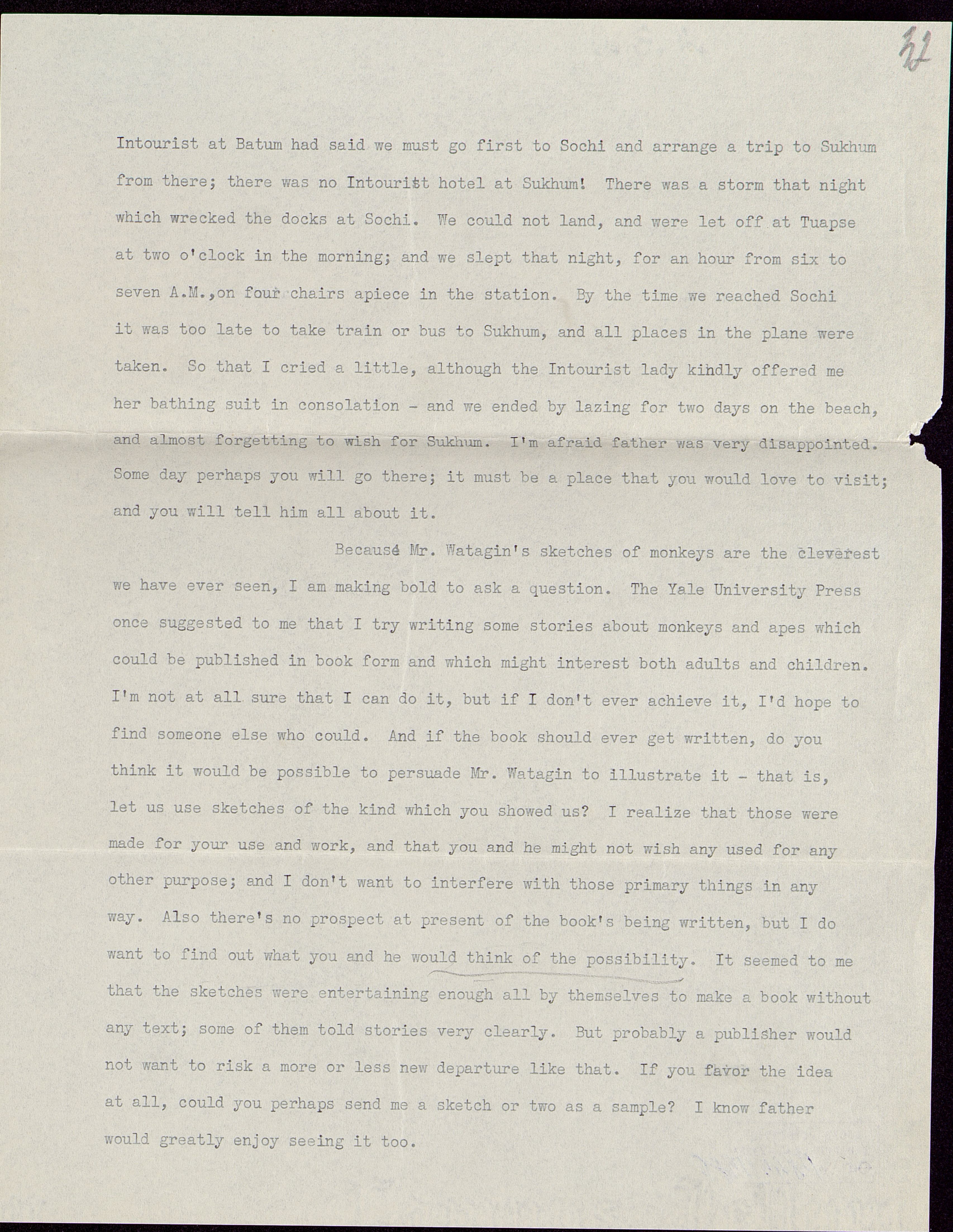 21

Intourist at Batum had said we must go first to Sochi and arrange a trip to Sukhum from there; there was no Intourist hotel at Sukhum! There was a storm that night which wrecked the docks at Sochi. We could not land, and were let off at Tuapse at two o'clock in the morning; and we slept that night, for an hour from six to seven A.M., on four chairs apiece in the station. By the time we reached Sochi it was too late to take train or bus to Sukhum, and all places in the plane were taken. So that I cried a little, although the Intourist lady kindly offered me her bathing suit in consolation - and we ended by lazing for two days on the beach, and almost forgetting to wish for Sukhum. I'm afraid father was very disappointed. Some day perhaps you will go there; it must be a place that you would love to visit; and you will tell him all about it.

Because Mr. Watagin's sketches of monkeys are the cleverest we have ever seen, I am making bold to ask a question. The Yale University Press once suggested to me that I try writing some stories about monkeys and apes which could be published in book form and which might interest both adults and children. I'm not at all sure that I can do it, but if I don't ever achieve it, I'd hope to find someone else who could. And if the book should ever get written, do you think it would be possible to persuade Mr. Watagin to illustrate it - that is, let us use sketches of the kind which you showed us? I realize that those were made for your use and work, and that you and he might not wish any used for any other purpose; and I don't want to interfere with those primary things in any way. Also there's no prospect at present of the book's being written, but I do want to find out what you and he would think of the possibility. It seemed to me that the sketches were entertaining enough all by themselves to make a book without any text; some of them told stories very clearly. But probably a publisher would not want to risk a more or less new departure like that. If you favor the idea at all, could you perhaps send me a sketch or two as a sample? I know father would greatly enjoy seeing it too.